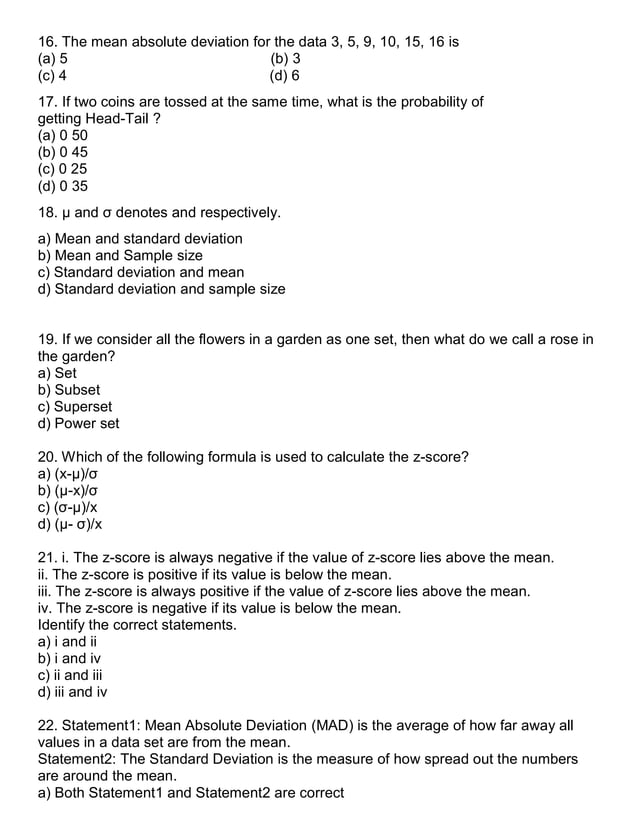 16. The mean absolute deviation for the data 3, 5, 9, 10, 15, 16 is
(a) 5
(b) 3
(c) 4
(d) 6

17. If two coins are tossed at the same time, what is the probability of getting Head-Tail ?
(a) 0 50
(b) 0 45
(c) 0 25
(d) 0 35

18. μ and σ denotes and respectively.

a) Mean and standard deviation
b) Mean and Sample size
c) Standard deviation and mean
d) Standard deviation and sample size

19. If we consider all the flowers in a garden as one set, then what do we call a rose in the garden?
a) Set
b) Subset
c) Superset
d) Power set

20. Which of the following formula is used to calculate the z-score?
a) (x-μ)/σ
b) (μ-x)/σ
c) (σ-μ)/x
d) (μ- σ)/x

21. i. The z-score is always negative if the value of z-score lies above the mean.
ii. The z-score is positive if its value is below the mean.
iii. The z-score is always positive if the value of z-score lies above the mean.
iv. The z-score is negative if its value is below the mean.
Identify the correct statements.
a) i and ii
b) i and iv
c) ii and iii
d) iii and iv

22. Statement1: Mean Absolute Deviation (MAD) is the average of how far away all values in a data set are from the mean.
Statement2: The Standard Deviation is the measure of how spread out the numbers are around the mean.
a) Both Statement1 and Statement2 are correct